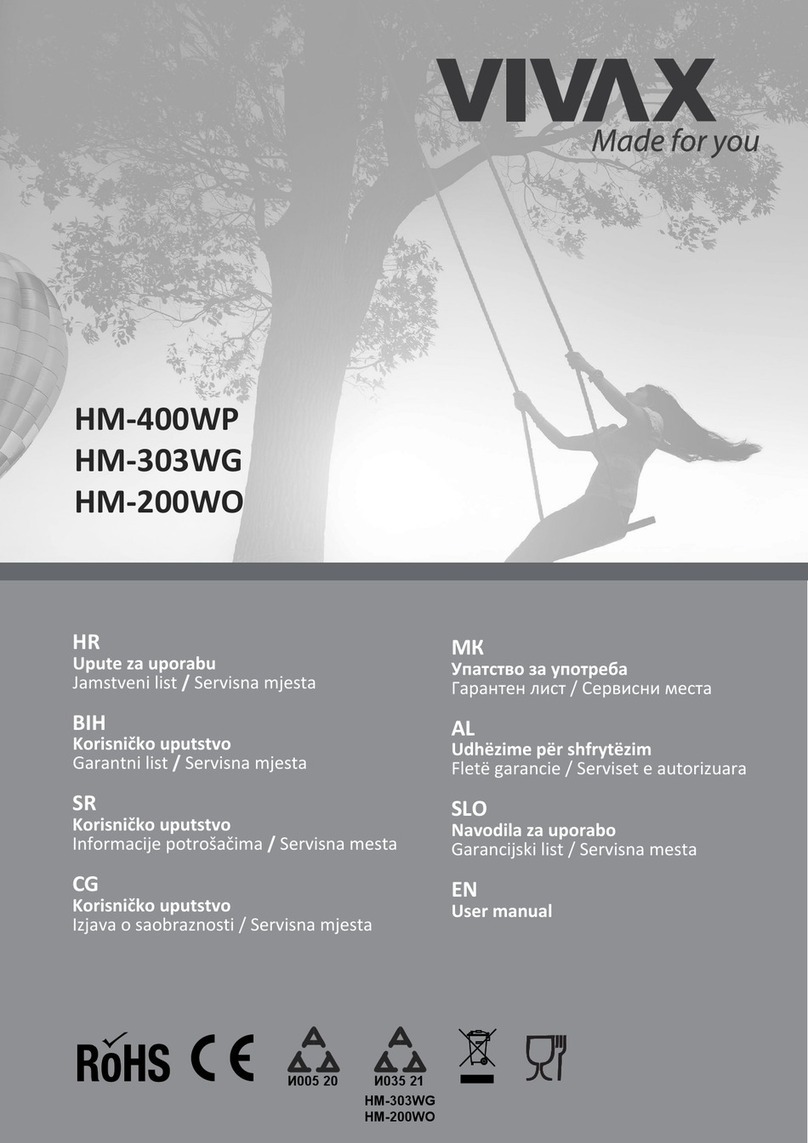 VIVAX
Made for you

HM-400WP
HM-303WG
HM-200WO

HR
Upute za uporabu
Jamstveni list / Servisna mjesta

BIH
Korisničko uputstvo
Garantni list / Servisna mjesta

SR
Korisničko uputstvo
Informacije potrošačima / Servisna mesta

CG
Korisničko uputstvo
Izjava o saobraznosti / Servisna mjesta

МК
Упатство за употреба
Гарантен лист / Сервисни места

AL
Udhëzime për shfrytëzim
Fletë garancie / Serviset e autorizuara

SLO
Navodila za uporabo
Garancijski list / Servisna mesta

EN
User manual

RoHS CE И005 20 И035 21
HM-303WG
HM-200WO